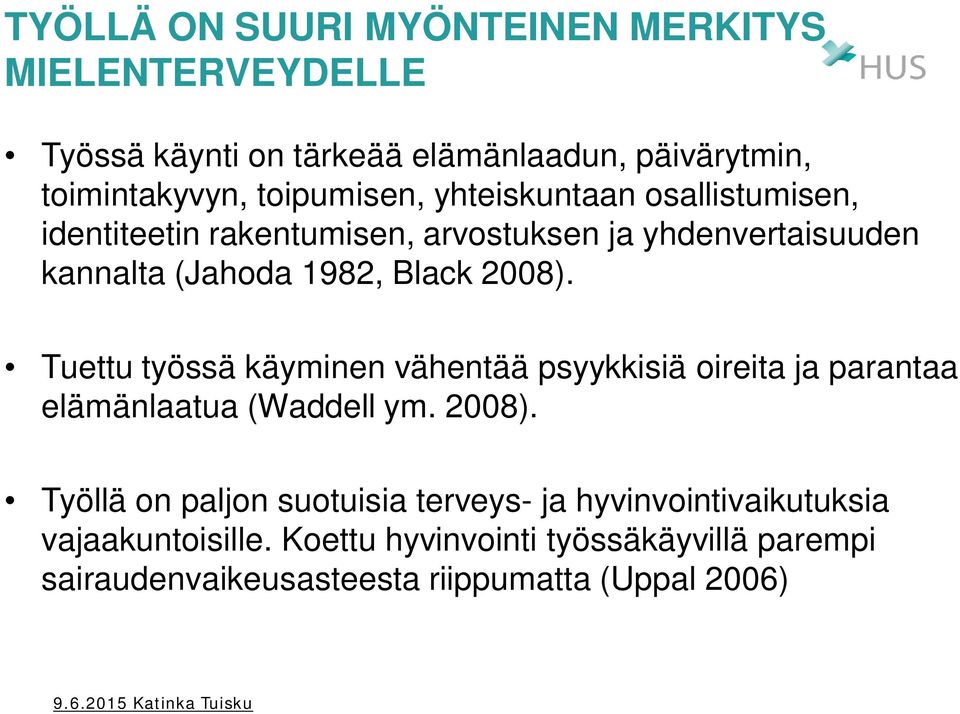 TYÖLLÄ ON SUURI MYÖNTEINEN MERKITYS MIELENTERVEYDELLE

HUS

• Työssä käynti on tärkeää elämänlaadun, päivärytmin, toimintakyvyn, toipumisen, yhteiskuntaan osallistumisen, identiteetin rakentumisen, arvostuksen ja yhdenvertaisuuden kannalta (Jahoda 1982, Black 2008).

• Tuettu työssä käyminen vähentää psyykkisiä oireita ja parantaa elämänlaatua (Waddell ym. 2008).

• Työllä on paljon suotuisia terveys- ja hyvinvointivaikutuksia vajaakuntoisille. Koettu hyvinvointi työssäkäyvillä parempi sairaudenvaikeusasteesta riippumatta (Uppal 2006)

9.6.2015 Katinka Tuisku